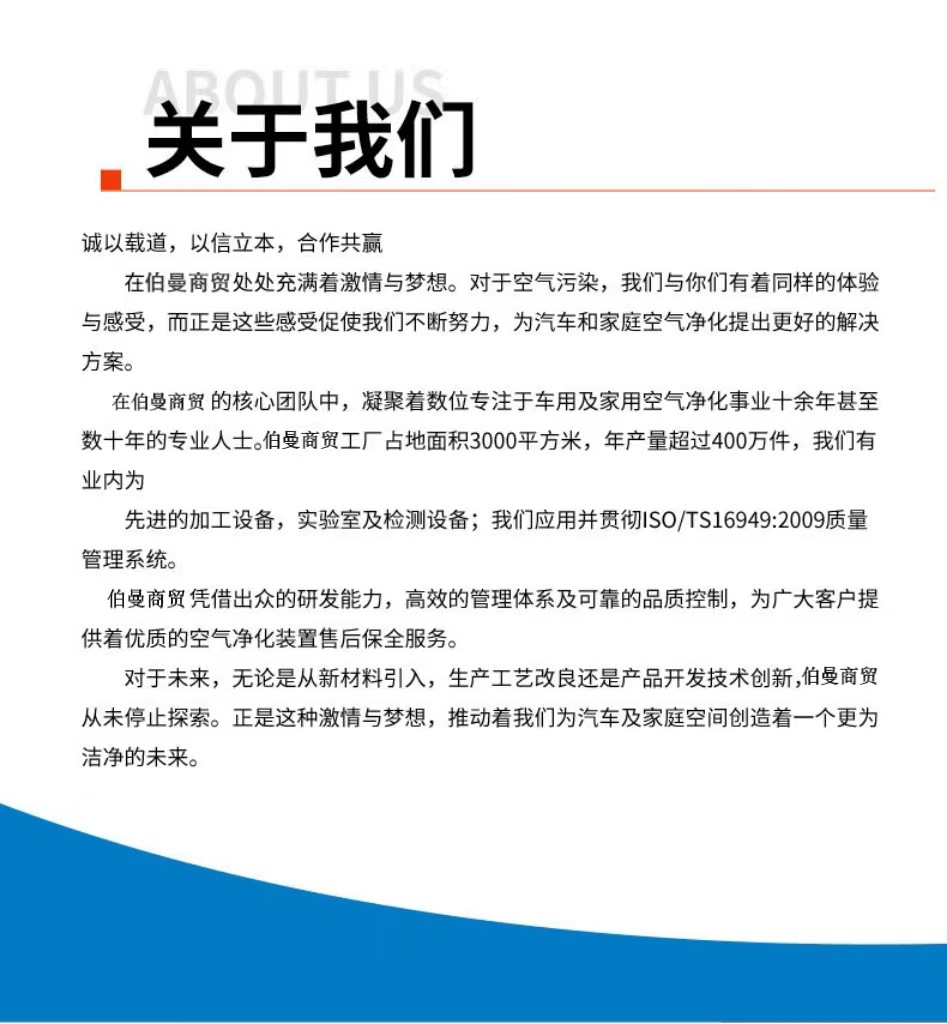 ABOUT US
关于我们

诚以载道，以信立本，合作共赢

在伯曼商贸处处充满着激情与梦想。对于空气污染，我们与你们有着同样的体验与感受，而正是这些感受促使我们不断努力，为汽车和家庭空气净化提出更好的解决方案。

在伯曼商贸 的核心团队中，凝聚着数位专注于车用及家用空气净化事业十余年甚至数十年的专业人士。伯曼商贸工厂占地面积3000平方米，年产量超过400万件，我们有业内为

先进的加工设备，实验室及检测设备；我们应用并贯彻ISO/TS16949:2009质量管理系统。

伯曼商贸 凭借出众的研发能力，高效的管理体系及可靠的品质控制，为广大客户提供着优质的空气净化装置售后保全服务。

对于未来，无论是从新材料引入，生产工艺改良还是产品开发技术创新,伯曼商贸从未停止探索。正是这种激情与梦想，推动着我们为汽车及家庭空间创造着一个更为洁净的未来。